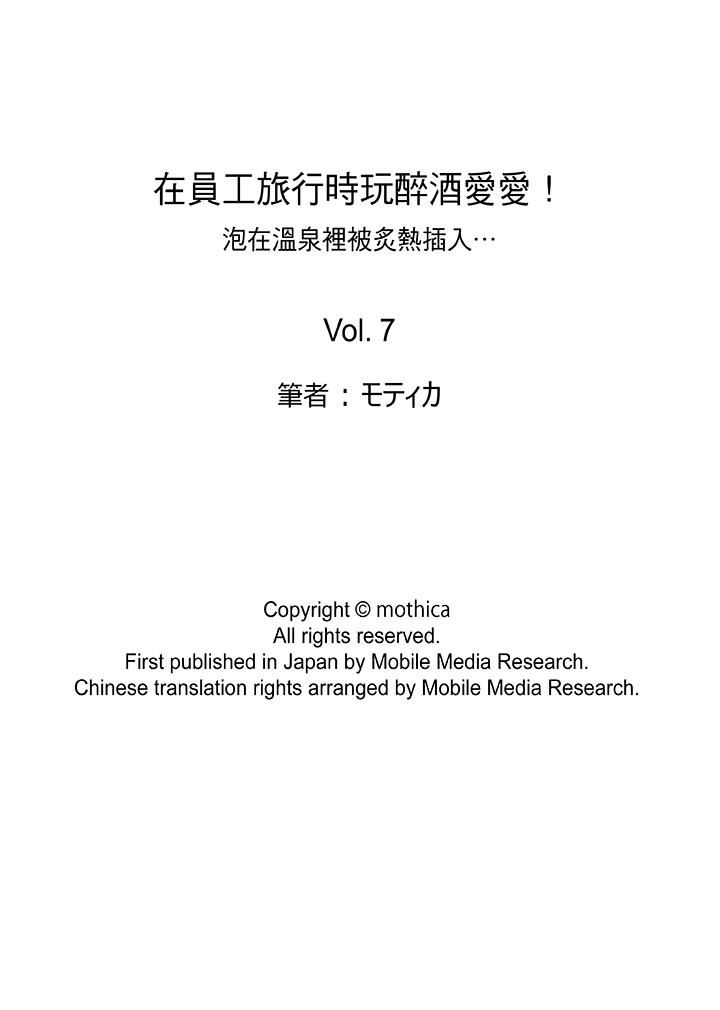 在員工旅行時玩醉酒愛愛！
泡在溫泉裡被炙熱插入…

Vol. 7

筆者：モティカ

Copyright © mothica
All rights reserved.
First published in Japan by Mobile Media Research.
Chinese translation rights arranged by Mobile Media Research.